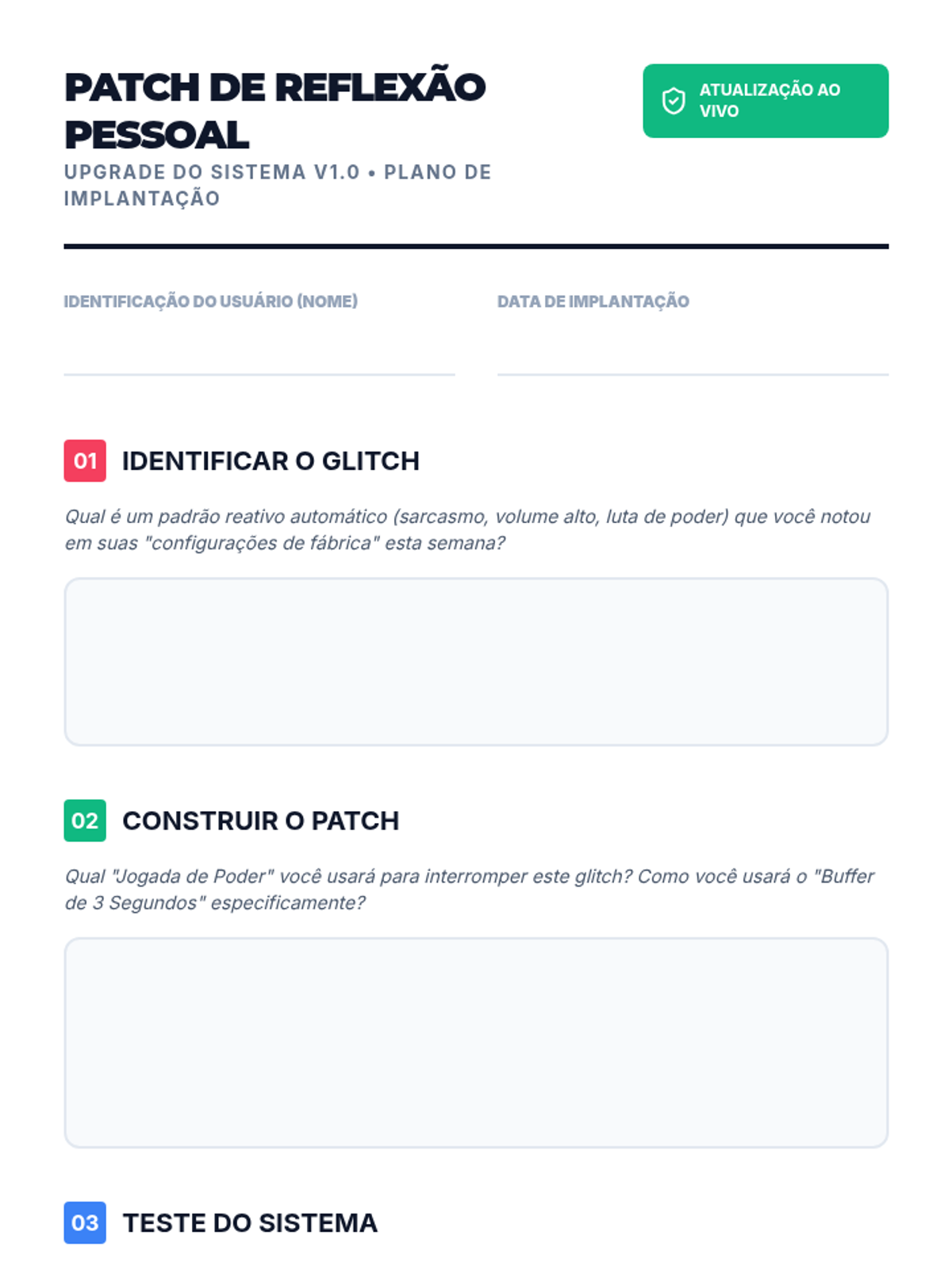 PATCH DE REFLEXÃO PESSOAL

ATUALIZAÇÃO AO VIVO

UPGRADE DO SISTEMA V1.0 • PLANO DE IMPLANTAÇÃO

IDENTIFICAÇÃO DO USUÁRIO (NOME)

DATA DE IMPLANTAÇÃO

01 IDENTIFICAR O GLITCH

Qual é um padrão reativo automático (sarcasmo, volume alto, luta de poder) que você notou em suas "configurações de fábrica" esta semana?

02 CONSTRUIR O PATCH

Qual "Jogada de Poder" você usará para interromper este glitch? Como você usará o "Buffer de 3 Segundos" especificamente?

03 TESTE DO SISTEMA